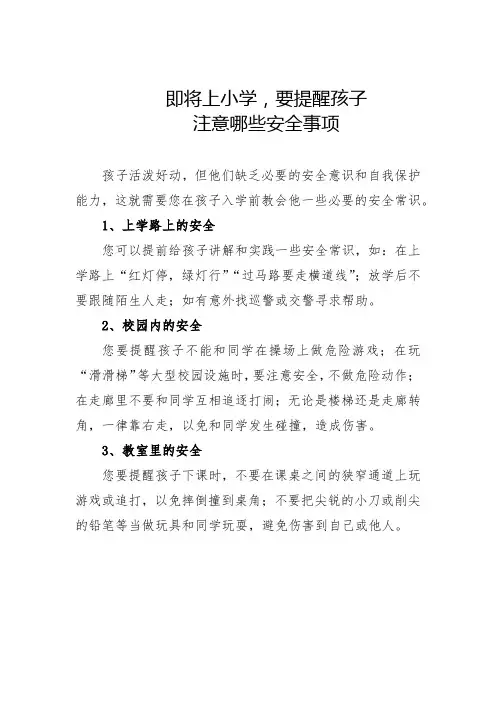 即将上小学，要提醒孩子
注意哪些安全事项

孩子活泼好动，但他们缺乏必要的安全意识和自我保护能力，这就需要您在孩子入学前教会他一些必要的安全常识。

1、上学路上的安全

您可以提前给孩子讲解和实践一些安全常识，如：在上学路上“红灯停，绿灯行”“过马路要走横道线”；放学后不要跟随陌生人走；如有意外找巡警或交警寻求帮助。

2、校园内的安全

您要提醒孩子不能和同学在操场上做危险游戏；在玩“滑滑梯”等大型校园设施时，要注意安全，不做危险动作；在走廊里不要和同学互相追逐打闹；无论是楼梯还是走廊转角，一律靠右走，以免和同学发生碰撞，造成伤害。

3、教室里的安全

您要提醒孩子下课时，不要在课桌之间的狭窄通道上玩游戏或追打，以免摔倒撞到桌角；不要把尖锐的小刀或削尖的铅笔等当做玩具和同学玩耍，避免伤害到自己或他人。